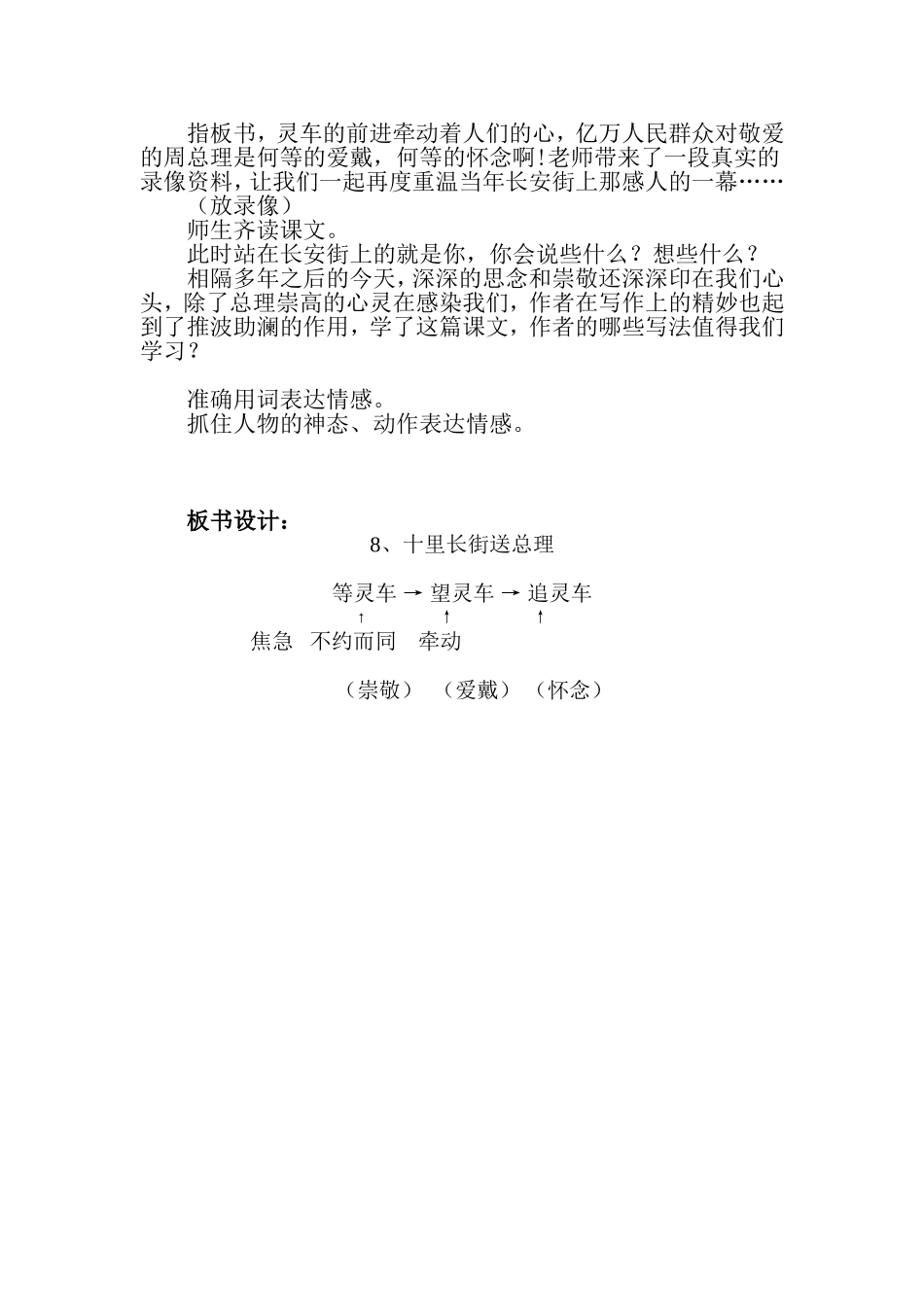 指板书，灵车的前进牵动着人们的心，亿万人民群众对敬爱的周总理是何等的爱戴，何等的怀念啊!老师带来了一段真实的录像资料，让我们一起再度重温当年长安街上那感人的一幕……

（放录像）

师生齐读课文。

此时站在长安街上的就是你，你会说些什么？想些什么？

相隔多年之后的今天，深深的思念和崇敬还深深印在我们心头，除了总理崇高的心灵在感染我们，作者在写作上的精妙也起到了推波助澜的作用，学了这篇课文，作者的哪些写法值得我们学习？

准确用词表达情感。

抓住人物的神态、动作表达情感。

板书设计：

8、十里长街送总理

等灵车 → 望灵车 → 追灵车

↑ ↑ ↑

焦急 不约而同 牵动

（崇敬） （爱戴） （怀念）